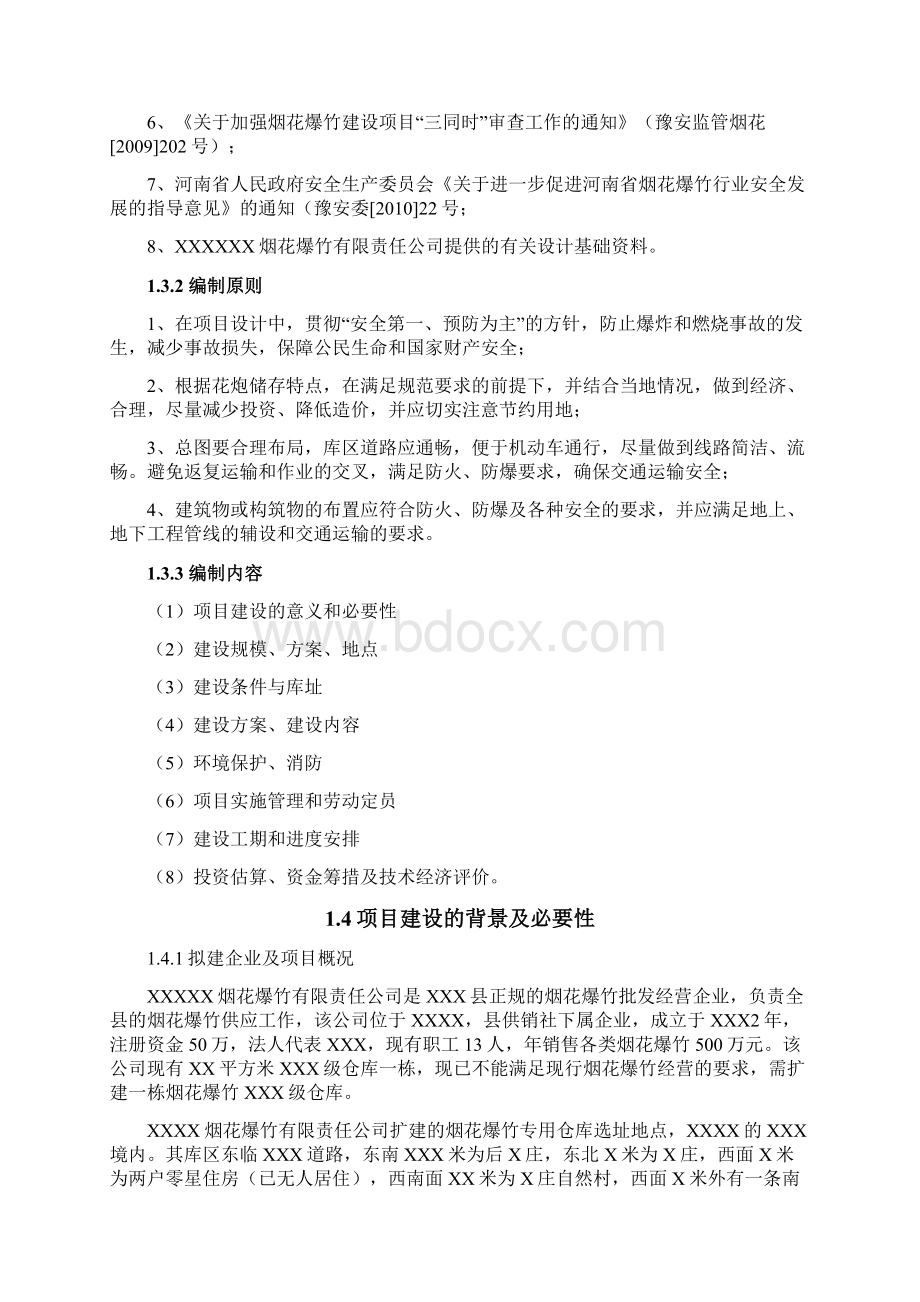 6、《关于加强烟花爆竹建设项目“三同时”审查工作的通知》（豫安监管烟花[2009]202 号）；

7、河南省人民政府安全生产委员会《关于进一步促进河南省烟花爆竹行业安全发展的指导意见》的通知（豫安委[2010]22 号；

8、XXXXXX 烟花爆竹有限责任公司提供的有关设计基础资料。

1.3.2 编制原则

1、在项目设计中，贯彻“安全第一、预防为主”的方针，防止爆炸和燃烧事故的发生，减少事故损失，保障公民生命和国家财产安全；

2、根据花炮储存特点，在满足规范要求的前提下，并结合当地情况，做到经济、合理，尽量减少投资、降低造价，并应切实注意节约用地；

3、总图要合理布局，库区道路应通畅，便于机动车通行，尽量做到线路简洁、流畅。避免返复运输和作业的交叉，满足防火、防爆要求，确保交通运输安全；

4、建筑物或构筑物的布置应符合防火、防爆及各种安全的要求，并应满足地上、地下工程管线的辅设和交通运输的要求。

1.3.3 编制内容

（1）项目建设的意义和必要性

（2）建设规模、方案、地点

（3）建设条件与库址

（4）建设方案、建设内容

（5）环境保护、消防

（6）项目实施管理和劳动定员

（7）建设工期和进度安排

（8）投资估算、资金筹措及技术经济评价。

1.4 项目建设的背景及必要性

1.4.1 拟建企业及项目概况

XXXXX 烟花爆竹有限责任公司是 XXX 县正规的烟花爆竹批发经营企业，负责全县的烟花爆竹供应工作，该公司位于 XXXX，县供销社下属企业，成立于 XXX2 年，注册资金 50 万，法人代表 XXX，现有职工 13 人，年销售各类烟花爆竹 500 万元。该公司现有 XX 平方米 XXX 级仓库一栋，现已不能满足现行烟花爆竹经营的要求，需扩建一栋烟花爆竹 XXX 级仓库。

XXXX 烟花爆竹有限责任公司扩建的烟花爆竹专用仓库选址地点，XXXX 的 XXX 境内。其库区东临 XXX 道路，东南 XXX 米为后 X 庄，东北 X 米为 X 庄，西面 X 米为两户零星住房（已无人居住），西南面 XX 米为 X 庄自然村，西面 X 米外有一条南

www.bdocx.com